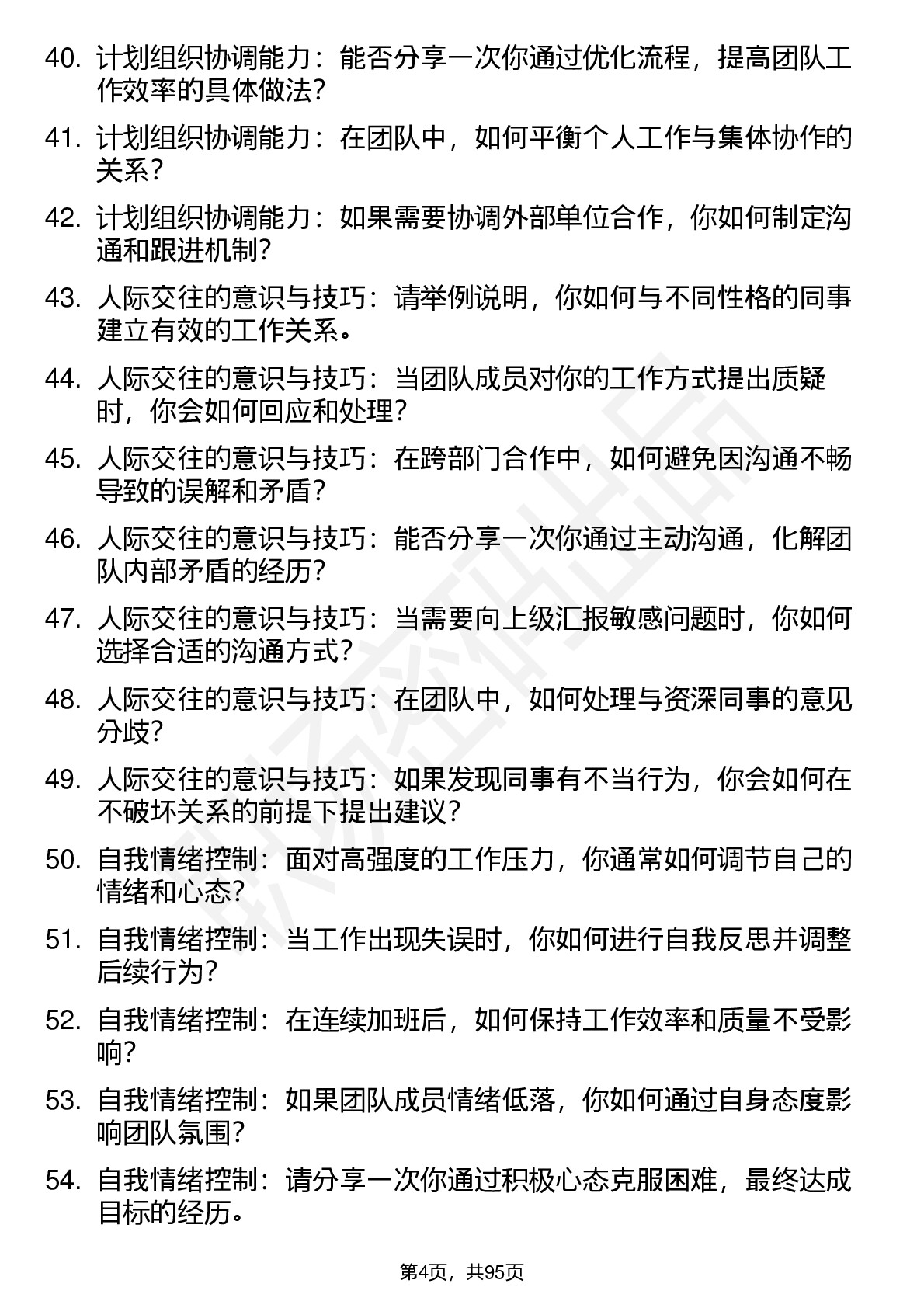 40. 计划组织协调能力：能否分享一次你通过优化流程，提高团队工作效率的具体做法？

41. 计划组织协调能力：在团队中，如何平衡个人工作与集体协作的关系？

42. 计划组织协调能力：如果需要协调外部单位合作，你如何制定沟通和跟进机制？

43. 人际交往的意识与技巧：请举例说明，你如何与不同性格的同事建立有效的工作关系。

44. 人际交往的意识与技巧：当团队成员对你的工作方式提出质疑时，你会如何回应和处理？

45. 人际交往的意识与技巧：在跨部门合作中，如何避免因沟通不畅导致的误解和矛盾？

46. 人际交往的意识与技巧：能否分享一次你通过主动沟通，化解团队内部矛盾的经历？

47. 人际交往的意识与技巧：当需要向上级汇报敏感问题时，你如何选择合适的沟通方式？

48. 人际交往的意识与技巧：在团队中，如何处理与资深同事的意见分歧？

49. 人际交往的意识与技巧：如果发现同事有不当行为，你会如何在不破坏关系的前提下提出建议？

50. 自我情绪控制：面对高强度的工作压力，你通常如何调节自己的情绪和心态？

51. 自我情绪控制：当工作出现失误时，你如何进行自我反思并调整后续行为？

52. 自我情绪控制：在连续加班后，如何保持工作效率和质量不受影响？

53. 自我情绪控制：如果团队成员情绪低落，你如何通过自身态度影响团队氛围？

54. 自我情绪控制：请分享一次你通过积极心态克服困难，最终达成目标的经历。

第4页，共95页